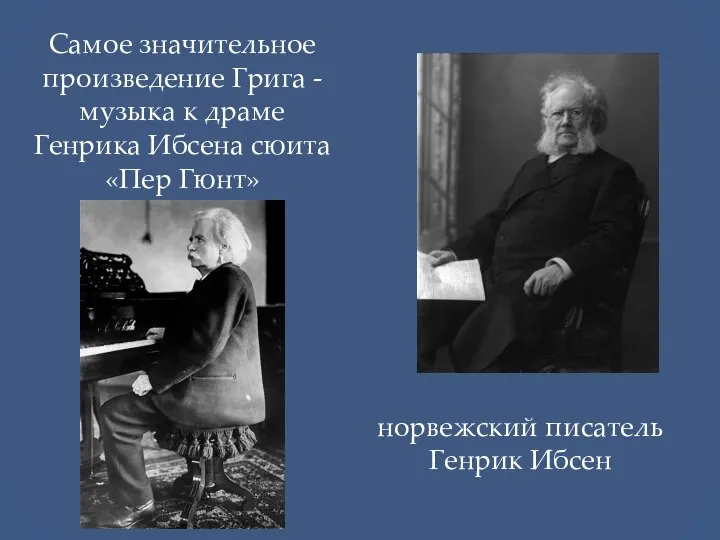 Самое значительное произведение Грига - музыка к драме Генрика Ибсена сюита «Пер Гюнт»

норвежский писатель Генрик Ибсен